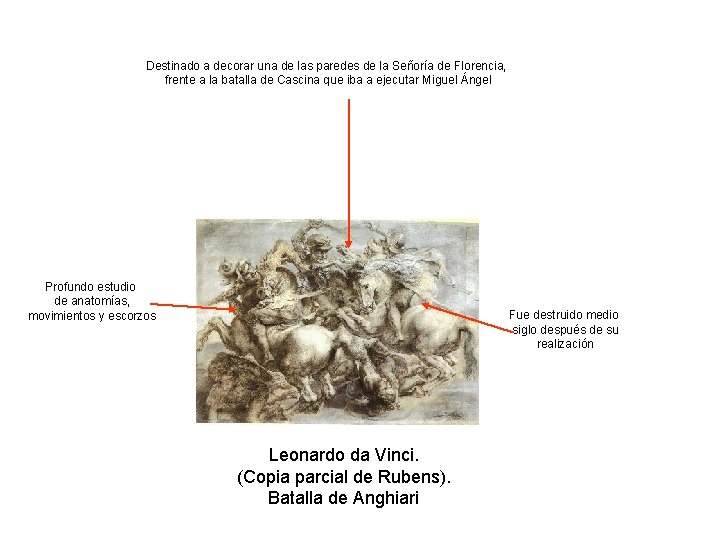 Destinado a decorar una de las paredes de la Señoría de Florencia, frente a la batalla de Cascina que iba a ejecutar Miguel Ángel

Profundo estudio de anatomías, movimientos y escorzos

Fue destruido medio siglo después de su realización

Leonardo da Vinci.
(Copia parcial de Rubens).
Batalla de Anghiari